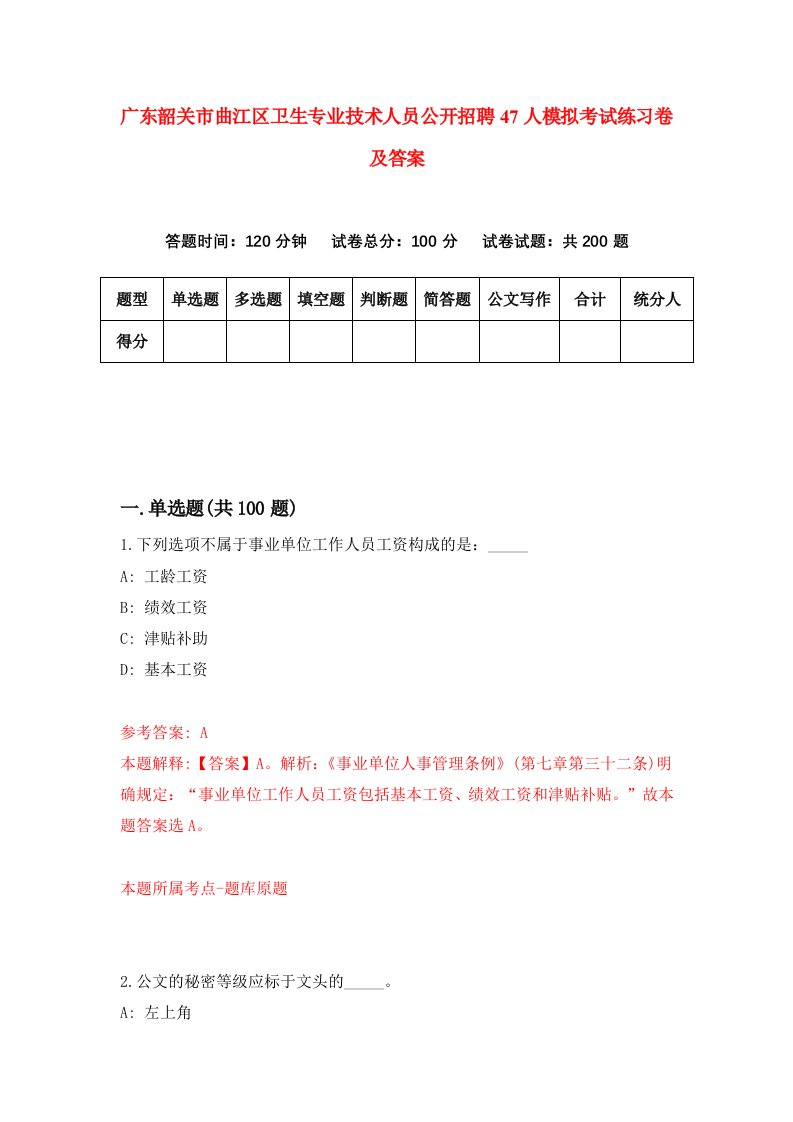 广东韶关市曲江区卫生专业技术人员公开招聘47人模拟考试练习卷及答案

答题时间：120分钟　试卷总分：100分　试卷试题：共200题

| 题型 | 单选题 | 多选题 | 填空题 | 判断题 | 简答题 | 公文写作 | 合计 | 统分人 |
|---|---|---|---|---|---|---|---|---|
| 得分 | | | | | | | | |

一.单选题(共100题)

1.下列选项不属于事业单位工作人员工资构成的是：_____

A: 工龄工资

B: 绩效工资

C: 津贴补助

D: 基本工资

参考答案: A

本题解释:【答案】A。解析:《事业单位人事管理条例》(第七章第三十二条)明确规定：“事业单位工作人员工资包括基本工资、绩效工资和津贴补贴。”故本题答案选A。

本题所属考点-题库原题

2.公文的秘密等级应标于文头的_____。

A: 左上角